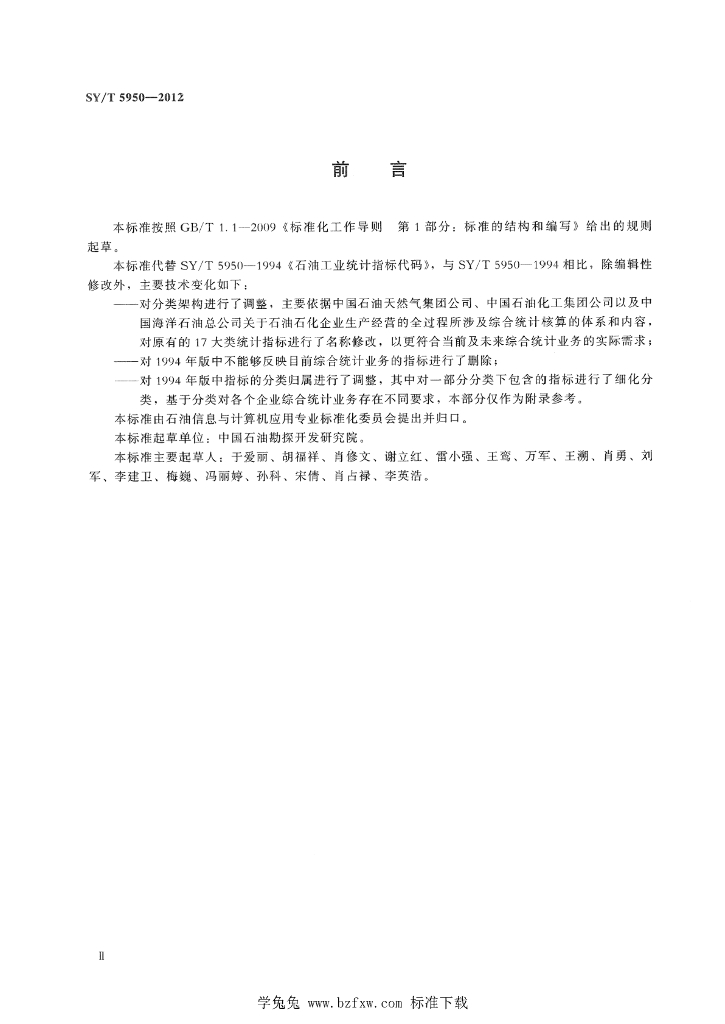 SY/T 5950—2012

前　言

本标准按照 GB/T 1.1—2009《标准化工作导则　第 1 部分：标准的结构和编写》给出的规则起草。

本标准代替 SY/T 5950—1994《石油工业统计指标代码》，与 SY/T 5950—1994 相比，除编辑性修改外，主要技术变化如下：

——对分类架构进行了调整，主要依据中国石油天然气集团公司、中国石油化工集团公司以及中国海洋石油总公司关于石油石化企业生产经营的全过程所涉及综合统计核算的体系和内容，对原有的 17 大类统计指标进行了名称修改，以更符合当前及未来综合统计业务的实际需求；

——对 1994 年版中不能够反映目前综合统计业务的指标进行了删除；

——对 1994 年版中指标的分类归属进行了调整，其中对一部分分类下包含的指标进行了细化分类，基于分类对各个企业综合统计业务存在不同要求，本部分仅作为附录参考。

本标准由石油信息与计算机应用专业标准化委员会提出并归口。

本标准起草单位：中国石油勘探开发研究院。

本标准主要起草人：于爱丽、胡福祥、肖修文、谢立红、雷小强、王鸾、万军、王溯、肖勇、刘军、李建卫、梅巍、冯丽婷、孙科、宋倩、肖占禄、李英浩。

II

学兔兔 www.bzfxw.com 标准下载